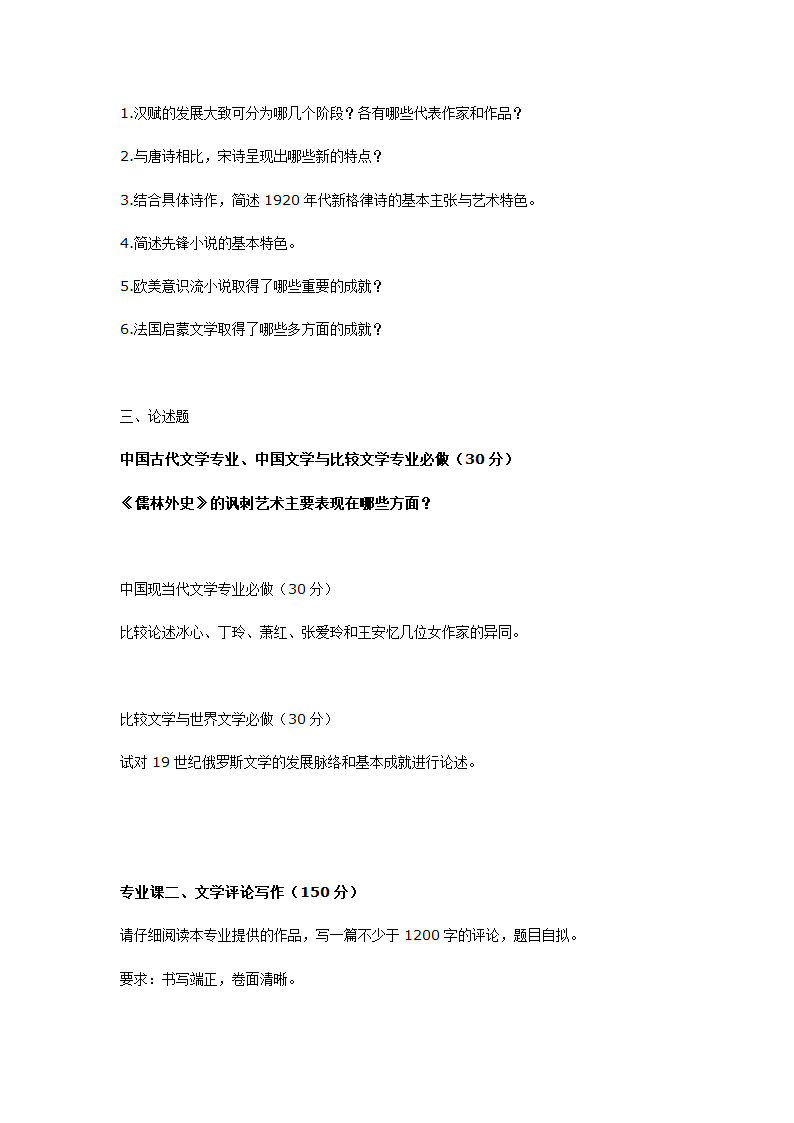 1.汉赋的发展大致可分为哪几个阶段？各有哪些代表作家和作品？

2.与唐诗相比，宋诗呈现出哪些新的特点？

3.结合具体诗作，简述 1920 年代新格律诗的基本主张与艺术特色。

4.简述先锋小说的基本特色。

5.欧美意识流小说取得了哪些重要的成就？

6.法国启蒙文学取得了哪些多方面的成就？

三、论述题

中国古代文学专业、中国文学与比较文学专业必做（30 分）

《儒林外史》的讽刺艺术主要表现在哪些方面？

中国现当代文学专业必做（30 分）

比较论述冰心、丁玲、萧红、张爱玲和王安忆几位女作家的异同。

比较文学与世界文学必做（30 分）

试对 19 世纪俄罗斯文学的发展脉络和基本成就进行论述。

专业课二、文学评论写作（150 分）

请仔细阅读本专业提供的作品，写一篇不少于 1200 字的评论，题目自拟。

要求：书写端正，卷面清晰。